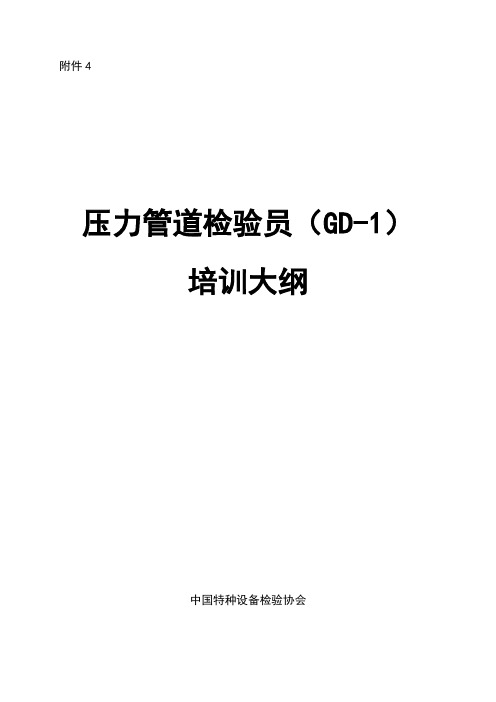 附件 4

压力管道检验员（GD-1）

培训大纲

中国特种设备检验协会